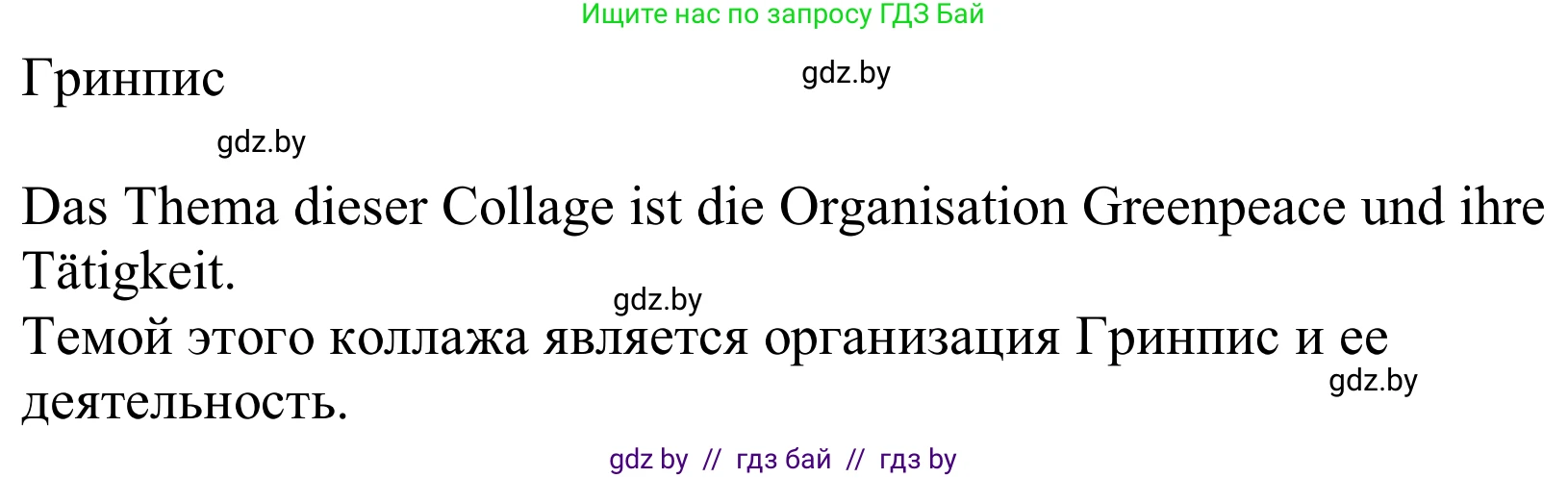 Ищите нас по запросу ГДЗ Бай

Гринпис

gdz.by

gdz.by

Das Thema dieser Collage ist die Organisation Greenpeace und ihre Tätigkeit.

gdz.by

Темой этого коллажа является организация Гринпис и ее деятельность.

gdz.by

gdz by // гдз бай // гдз by